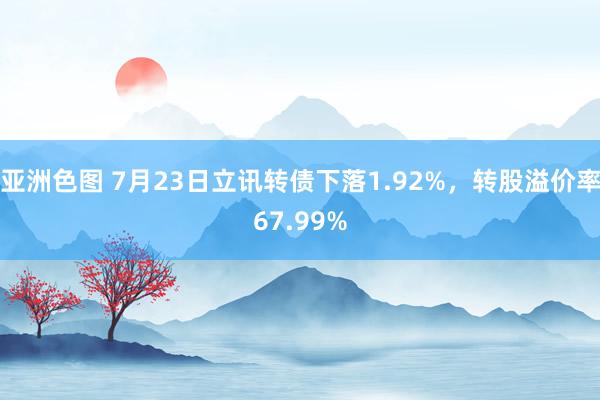 亚洲色图 7月23日立讯转债下落1.92%，转股溢价率67.99%